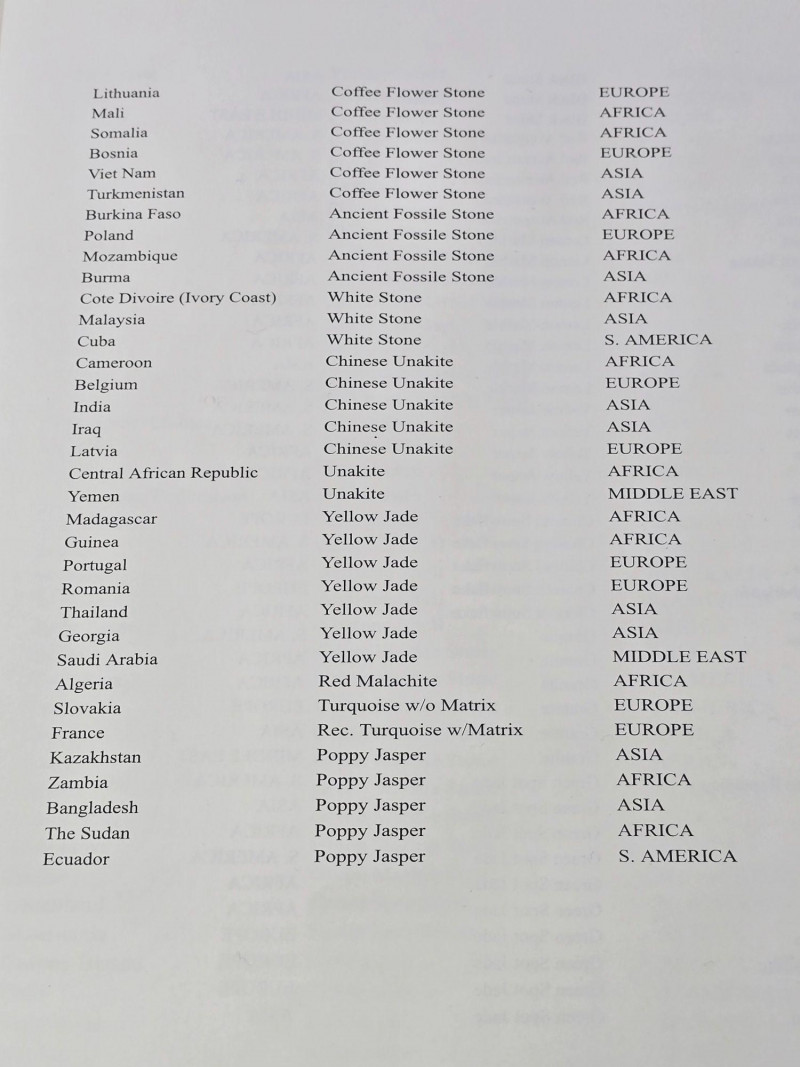 | | | |
|---|---|---|
| Lithuania | Coffee Flower Stone | EUROPE |
| Mali | Coffee Flower Stone | AFRICA |
| Somalia | Coffee Flower Stone | AFRICA |
| Bosnia | Coffee Flower Stone | EUROPE |
| Viet Nam | Coffee Flower Stone | ASIA |
| Turkmenistan | Coffee Flower Stone | ASIA |
| Burkina Faso | Ancient Fossile Stone | AFRICA |
| Poland | Ancient Fossile Stone | EUROPE |
| Mozambique | Ancient Fossile Stone | AFRICA |
| Burma | Ancient Fossile Stone | ASIA |
| Cote Divoire (Ivory Coast) | White Stone | AFRICA |
| Malaysia | White Stone | ASIA |
| Cuba | White Stone | S. AMERICA |
| Cameroon | Chinese Unakite | AFRICA |
| Belgium | Chinese Unakite | EUROPE |
| India | Chinese Unakite | ASIA |
| Iraq | Chinese Unakite | ASIA |
| Latvia | Chinese Unakite | EUROPE |
| Central African Republic | Unakite | AFRICA |
| Yemen | Unakite | MIDDLE EAST |
| Madagascar | Yellow Jade | AFRICA |
| Guinea | Yellow Jade | AFRICA |
| Portugal | Yellow Jade | EUROPE |
| Romania | Yellow Jade | EUROPE |
| Thailand | Yellow Jade | ASIA |
| Georgia | Yellow Jade | ASIA |
| Saudi Arabia | Yellow Jade | MIDDLE EAST |
| Algeria | Red Malachite | AFRICA |
| Slovakia | Turquoise w/o Matrix | EUROPE |
| France | Rec. Turquoise w/Matrix | EUROPE |
| Kazakhstan | Poppy Jasper | ASIA |
| Zambia | Poppy Jasper | AFRICA |
| Bangladesh | Poppy Jasper | ASIA |
| The Sudan | Poppy Jasper | AFRICA |
| Ecuador | Poppy Jasper | S. AMERICA |